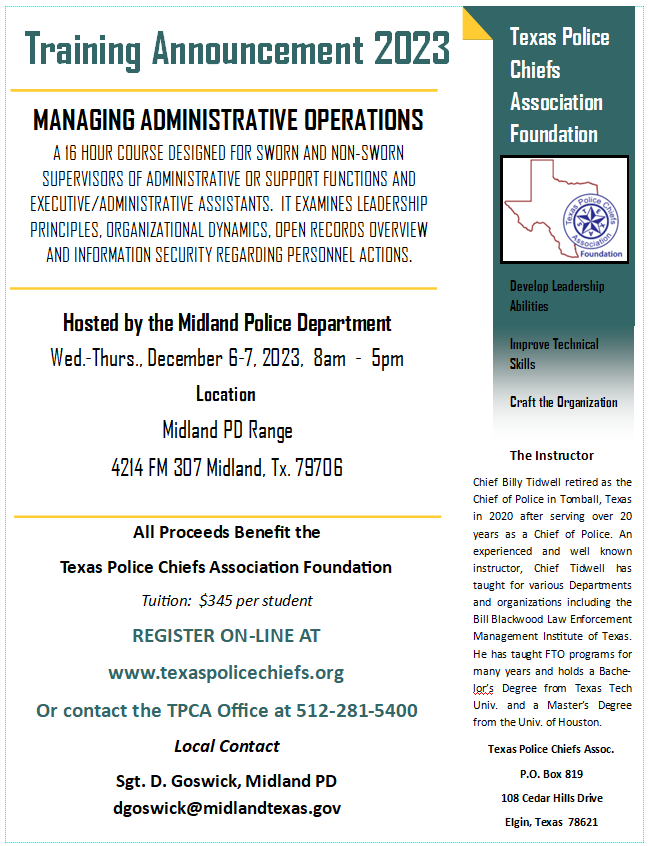 Training Announcement 2023

MANAGING ADMINISTRATIVE OPERATIONS

A 16 HOUR COURSE DESIGNED FOR SWORN AND NON-SWORN SUPERVISORS OF ADMINISTRATIVE OR SUPPORT FUNCTIONS AND EXECUTIVE/ADMINISTRATIVE ASSISTANTS. IT EXAMINES LEADERSHIP PRINCIPLES, ORGANIZATIONAL DYNAMICS, OPEN RECORDS OVERVIEW AND INFORMATION SECURITY REGARDING PERSONNEL ACTIONS.

Hosted by the Midland Police Department

Wed.-Thurs., December 6-7, 2023, 8am - 5pm

Location

Midland PD Range

4214 FM 307 Midland, Tx. 79706

All Proceeds Benefit the

Texas Police Chiefs Association Foundation

Tuition: $345 per student

REGISTER ON-LINE AT

www.texaspolicechiefs.org

Or contact the TPCA Office at 512-281-5400

Local Contact

Sgt. D. Goswick, Midland PD

dgoswick@midlandtexas.gov

Texas Police Chiefs Association Foundation

Texas Police Chiefs Association Foundation

Develop Leadership Abilities

Improve Technical Skills

Craft the Organization

The Instructor

Chief Billy Tidwell retired as the Chief of Police in Tomball, Texas in 2020 after serving over 20 years as a Chief of Police. An experienced and well known instructor, Chief Tidwell has taught for various Departments and organizations including the Bill Blackwood Law Enforcement Management Institute of Texas. He has taught FTO programs for many years and holds a Bachelor's Degree from Texas Tech Univ. and a Master's Degree from the Univ. of Houston.

Texas Police Chiefs Assoc.

P.O. Box 819

108 Cedar Hills Drive

Elgin, Texas 78621